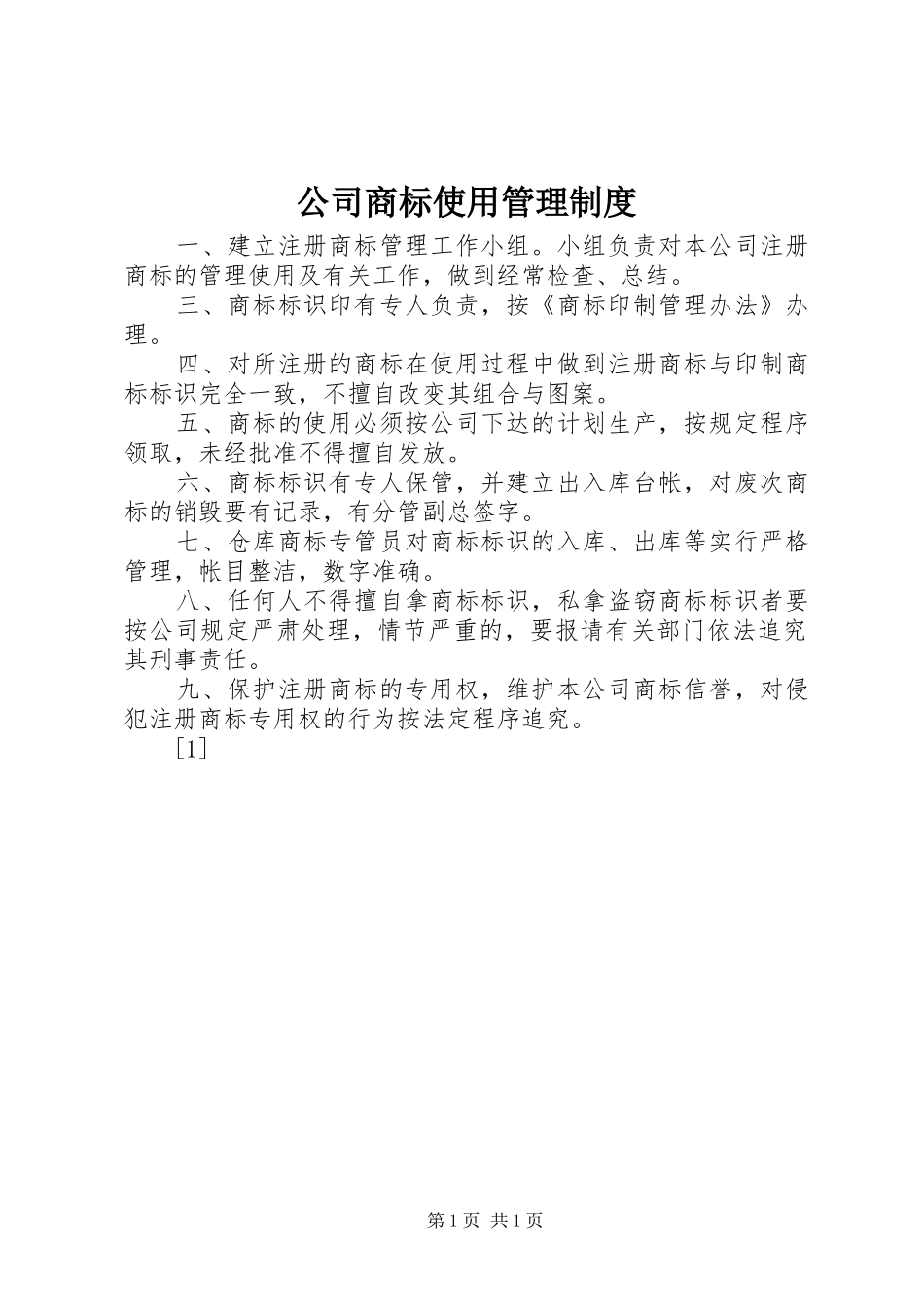 公司商标使用管理制度

一、建立注册商标管理工作小组。小组负责对本公司注册商标的管理使用及有关工作，做到经常检查、总结。

三、商标标识印有专人负责，按《商标印制管理办法》办理。

四、对所注册的商标在使用过程中做到注册商标与印制商标标识完全一致，不擅自改变其组合与图案。

五、商标的使用必须按公司下达的计划生产，按规定程序领取，未经批准不得擅自发放。

六、商标标识有专人保管，并建立出入库台帐，对废次商标的销毁要有记录，有分管副总签字。

七、仓库商标专管员对商标标识的入库、出库等实行严格管理，帐目整洁，数字准确。

八、任何人不得擅自拿商标标识，私拿盗窃商标标识者要按公司规定严肃处理，情节严重的，要报请有关部门依法追究其刑事责任。

九、保护注册商标的专用权，维护本公司商标信誉，对侵犯注册商标专用权的行为按法定程序追究。

[1]

第1页 共1页